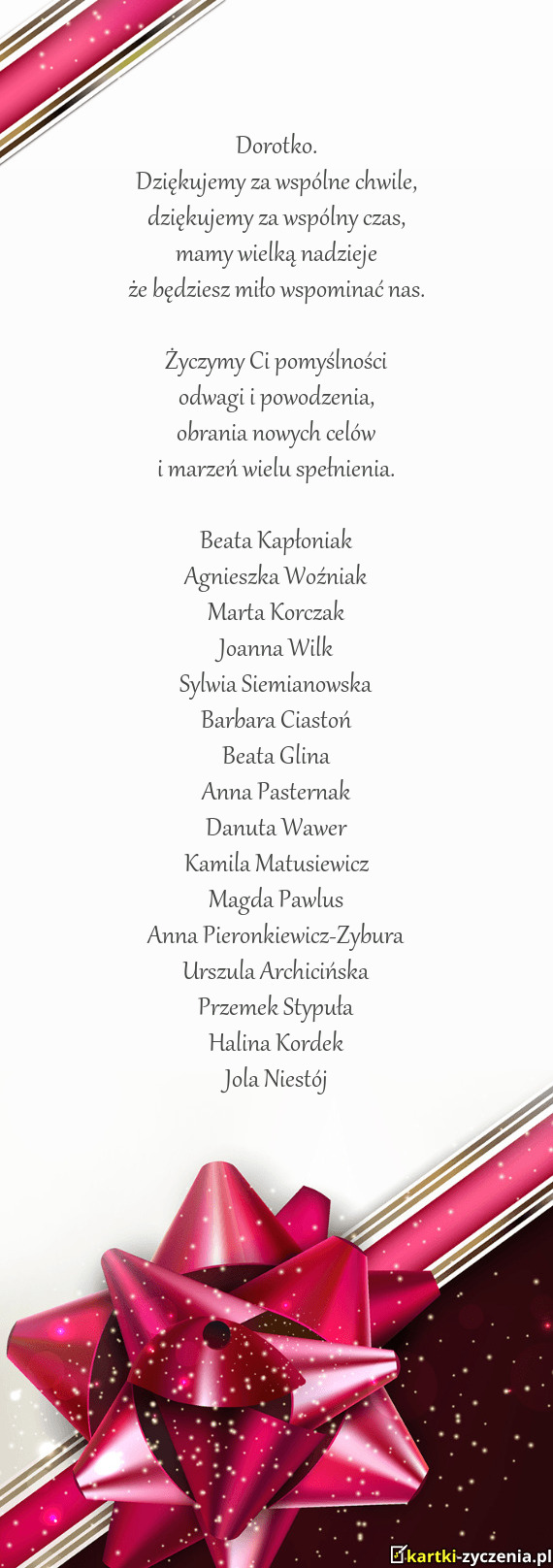 Dorotko.
Dziękujemy za wspólne chwile,
dziękujemy za wspólny czas,
mamy wielką nadzieje
że będziesz miło wspominać nas.

Życzymy Ci pomyślności
odwagi i powodzenia,
obrania nowych celów
i marzeń wielu spełnienia.

Beata Kapłoniak
Agnieszka Woźniak
Marta Korczak
Joanna Wilk
Sylwia Siemianowska
Barbara Ciastoń
Beata Glina
Anna Pasternak
Danuta Wawer
Kamila Matusiewicz
Magda Pawlus
Anna Pieronkiewicz-Zybura
Urszula Archicińska
Przemek Stypuła
Halina Kordek
Jola Niestój

kartki-zyczenia.pl